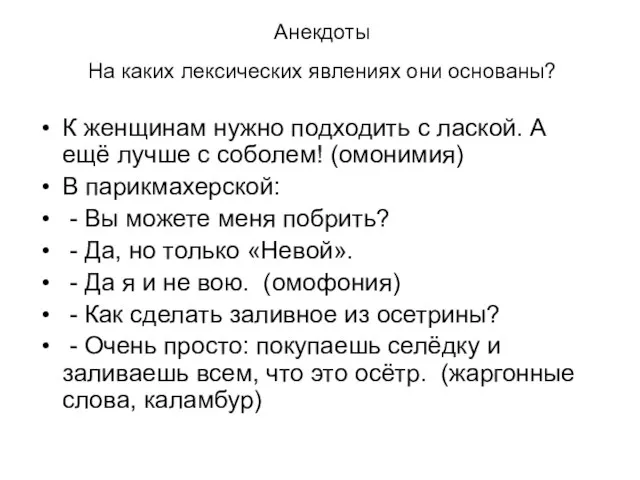 Анекдоты

На каких лексических явлениях они основаны?

• К женщинам нужно подходить с лаской. А ещё лучше с соболем! (омонимия)
• В парикмахерской:
• - Вы можете меня побрить?
• - Да, но только «Невой».
• - Да я и не вою. (омофония)
• - Как сделать заливное из осетрины?
• - Очень просто: покупаешь селёдку и заливаешь всем, что это осётр. (жаргонные слова, каламбур)